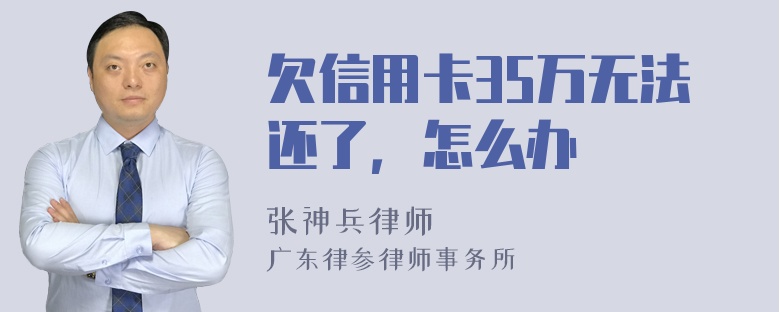 欠信用卡35万无法还了，怎么办

张神兵律师

广东律参律师事务所